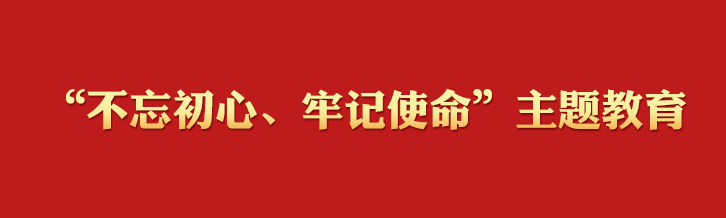 “不忘初心、牢记使命”主题教育